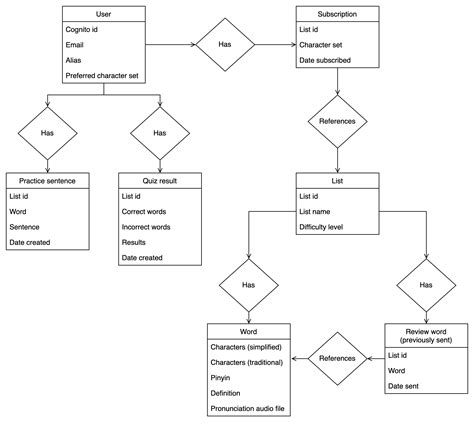 User
Cognito id
Email
Alias
Preferred character set

Has

Subscription
List id
Character set
Date subscribed

Has

Has

References

Practice sentence
List id
Word
Sentence
Date created

Quiz result
List id
Correct words
Incorrect words
Results
Date created

List
List id
List name
Difficulty level

Has

Has

Word
Characters (simplified)
Characters (traditional)
Pinyin
Definition
Pronunciation audio file

References

Review word (previously sent)
List id
Word
Date sent